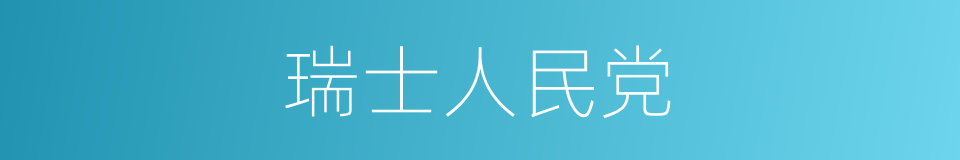 瑞士人民党